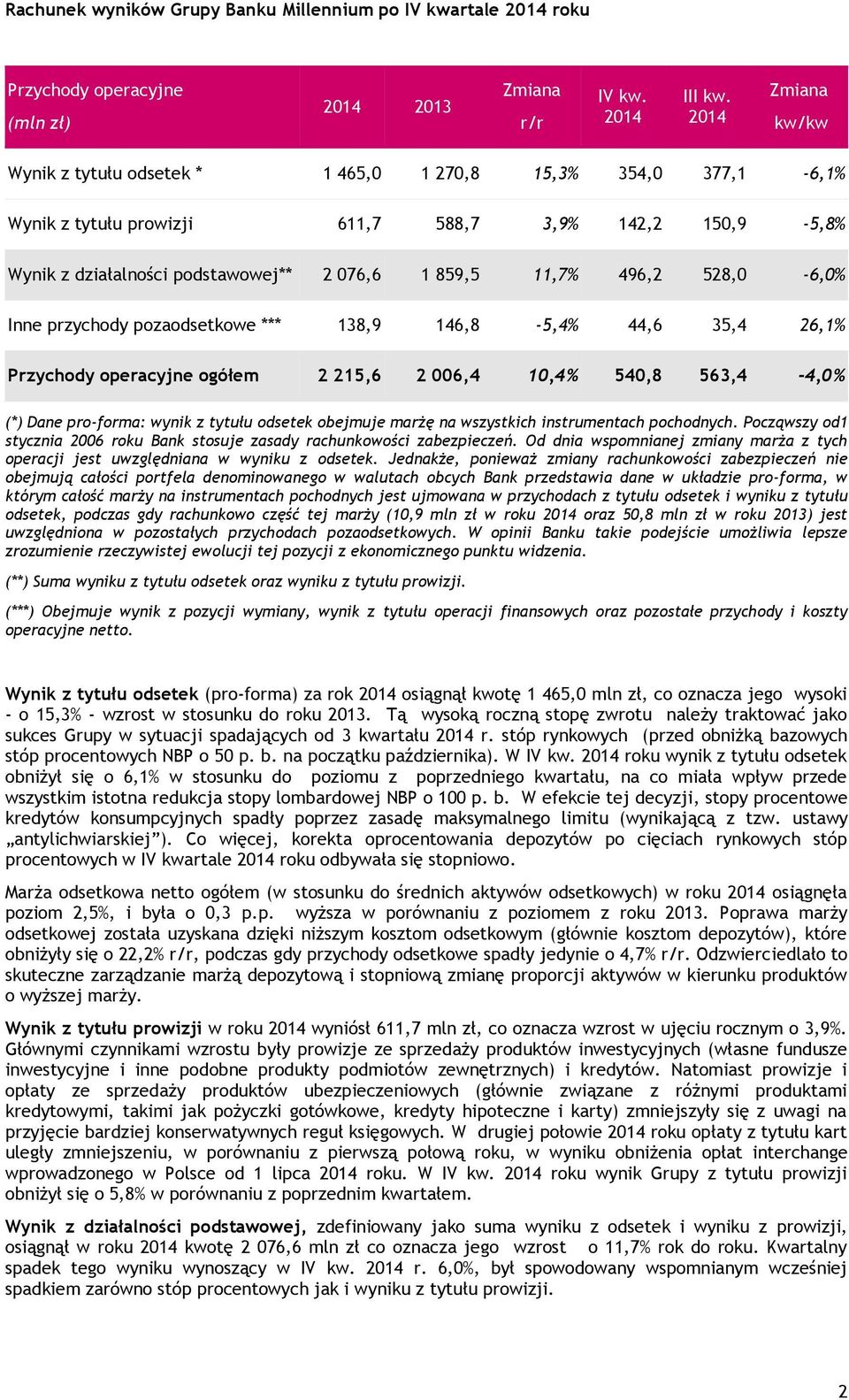 Rachunek wyników Grupy Banku Millennium po IV kwartale 2014 roku

| Przychody operacyjne (mln zł) | 2014 | 2013 | Zmiana r/r | IV kw. 2014 | III kw. 2014 | Zmiana kw/kw |
|---|---|---|---|---|---|---|
| Wynik z tytułu odsetek * | 1 465,0 | 1 270,8 | 15,3% | 354,0 | 377,1 | -6,1% |
| Wynik z tytułu prowizji | 611,7 | 588,7 | 3,9% | 142,2 | 150,9 | -5,8% |
| Wynik z działalności podstawowej** | 2 076,6 | 1 859,5 | 11,7% | 496,2 | 528,0 | -6,0% |
| Inne przychody pozaodsetkowe *** | 138,9 | 146,8 | -5,4% | 44,6 | 35,4 | 26,1% |
| Przychody operacyjne ogółem | 2 215,6 | 2 006,4 | 10,4% | 540,8 | 563,4 | -4,0% |

(*) Dane pro-forma: wynik z tytułu odsetek obejmuje marżę na wszystkich instrumentach pochodnych. Począwszy od1 stycznia 2006 roku Bank stosuje zasady rachunkowości zabezpieczeń. Od dnia wspomnianej zmiany marża z tych operacji jest uwzględniana w wyniku z odsetek. Jednakże, ponieważ zmiany rachunkowości zabezpieczeń nie obejmują całości portfela denominowanego w walutach obcych Bank przedstawia dane w układzie pro-forma, w którym całość marży na instrumentach pochodnych jest ujmowana w przychodach z tytułu odsetek i wyniku z tytułu odsetek, podczas gdy rachunkowo część tej marży (10,9 mln zł w roku 2014 oraz 50,8 mln zł w roku 2013) jest uwzględniona w pozostałych przychodach pozaodsetkowych. W opinii Banku takie podejście umożliwia lepsze zrozumienie rzeczywistej ewolucji tej pozycji z ekonomicznego punktu widzenia.

(**) Suma wyniku z tytułu odsetek oraz wyniku z tytułu prowizji.

(***) Obejmuje wynik z pozycji wymiany, wynik z tytułu operacji finansowych oraz pozostałe przychody i koszty operacyjne netto.

Wynik z tytułu odsetek (pro-forma) za rok 2014 osiągnął kwotę 1 465,0 mln zł, co oznacza jego wysoki - o 15,3% - wzrost w stosunku do roku 2013. Tą wysoką roczną stopę zwrotu należy traktować jako sukces Grupy w sytuacji spadających od 3 kwartału 2014 r. stóp rynkowych (przed obniżką bazowych stóp procentowych NBP o 50 p. b. na początku października). W IV kw. 2014 roku wynik z tytułu odsetek obniżył się o 6,1% w stosunku do poziomu z poprzedniego kwartału, na co miała wpływ przede wszystkim istotna redukcja stopy lombardowej NBP o 100 p. b. W efekcie tej decyzji, stopy procentowe kredytów konsumpcyjnych spadły poprzez zasadę maksymalnego limitu (wynikającą z tzw. ustawy „antylichwiarskiej”). Co więcej, korekta oprocentowania depozytów po cięciach rynkowych stóp procentowych w IV kwartale 2014 roku odbywała się stopniowo.

Marża odsetkowa netto ogółem (w stosunku do średnich aktywów odsetkowych) w roku 2014 osiągnęła poziom 2,5%, i była o 0,3 p.p. wyższa w porównaniu z poziomem z roku 2013. Poprawa marży odsetkowej została uzyskana dzięki niższym kosztom odsetkowym (głównie kosztom depozytów), które obniżyły się o 22,2% r/r, podczas gdy przychody odsetkowe spadły jedynie o 4,7% r/r. Odzwierciedlało to skuteczne zarządzanie marżą depozytową i stopniową zmianę proporcji aktywów w kierunku produktów o wyższej marży.

Wynik z tytułu prowizji w roku 2014 wyniósł 611,7 mln zł, co oznacza wzrost w ujęciu rocznym o 3,9%. Głównymi czynnikami wzrostu były prowizje ze sprzedaży produktów inwestycyjnych (własne fundusze inwestycyjne i inne podobne produkty podmiotów zewnętrznych) i kredytów. Natomiast prowizje i opłaty ze sprzedaży produktów ubezpieczeniowych (głównie związane z różnymi produktami kredytowymi, takimi jak pożyczki gotówkowe, kredyty hipoteczne i karty) zmniejszyły się z uwagi na przyjęcie bardziej konserwatywnych reguł księgowych. W drugiej połowie 2014 roku opłaty z tytułu kart uległy zmniejszeniu, w porównaniu z pierwszą połową roku, w wyniku obniżenia opłat interchange wprowadzonego w Polsce od 1 lipca 2014 roku. W IV kw. 2014 roku wynik Grupy z tytułu prowizji obniżył się o 5,8% w porównaniu z poprzednim kwartałem.

Wynik z działalności podstawowej, zdefiniowany jako suma wyniku z odsetek i wyniku z prowizji, osiągnął w roku 2014 kwotę 2 076,6 mln zł co oznacza jego wzrost o 11,7% rok do roku. Kwartalny spadek tego wyniku wynoszący w IV kw. 2014 r. 6,0%, był spowodowany wspomnianym wcześniej spadkiem zarówno stóp procentowych jak i wyniku z tytułu prowizji.

2